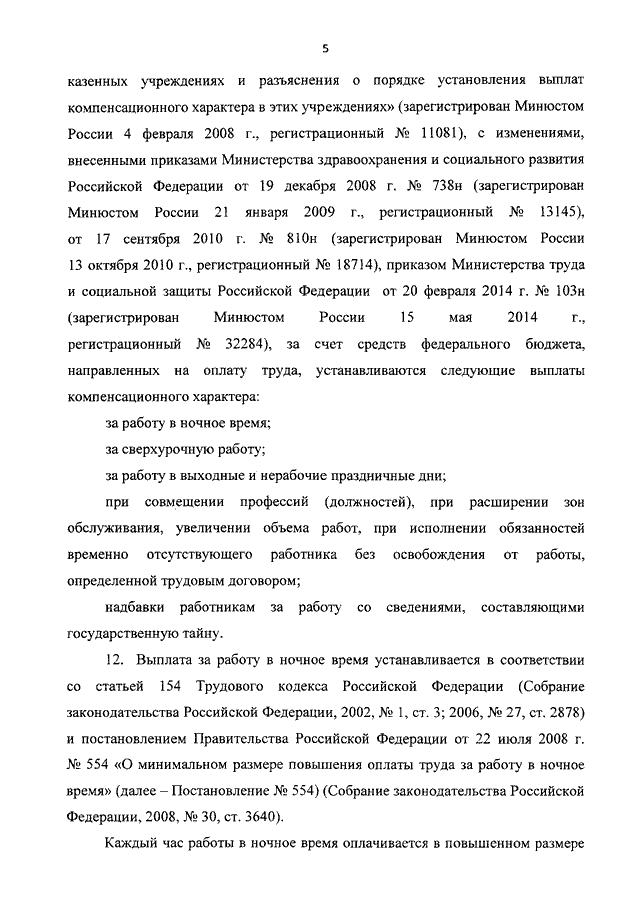 5

казенных учреждениях и разъяснения о порядке установления выплат компенсационного характера в этих учреждениях» (зарегистрирован Минюстом России 4 февраля 2008 г., регистрационный № 11081), с изменениями, внесенными приказами Министерства здравоохранения и социального развития Российской Федерации от 19 декабря 2008 г. № 738н (зарегистрирован Минюстом России 21 января 2009 г., регистрационный № 13145), от 17 сентября 2010 г. № 810н (зарегистрирован Минюстом России 13 октября 2010 г., регистрационный № 18714), приказом Министерства труда и социальной защиты Российской Федерации от 20 февраля 2014 г. № 103н (зарегистрирован Минюстом России 15 мая 2014 г., регистрационный № 32284), за счет средств федерального бюджета, направленных на оплату труда, устанавливаются следующие выплаты компенсационного характера:

за работу в ночное время;

за сверхурочную работу;

за работу в выходные и нерабочие праздничные дни;

при совмещении профессий (должностей), при расширении зон обслуживания, увеличении объема работ, при исполнении обязанностей временно отсутствующего работника без освобождения от работы, определенной трудовым договором;

надбавки работникам за работу со сведениями, составляющими государственную тайну.

12. Выплата за работу в ночное время устанавливается в соответствии со статьей 154 Трудового кодекса Российской Федерации (Собрание законодательства Российской Федерации, 2002, № 1, ст. 3; 2006, № 27, ст. 2878) и постановлением Правительства Российской Федерации от 22 июля 2008 г. № 554 «О минимальном размере повышения оплаты труда за работу в ночное время» (далее – Постановление № 554) (Собрание законодательства Российской Федерации, 2008, № 30, ст. 3640).

Каждый час работы в ночное время оплачивается в повышенном размере